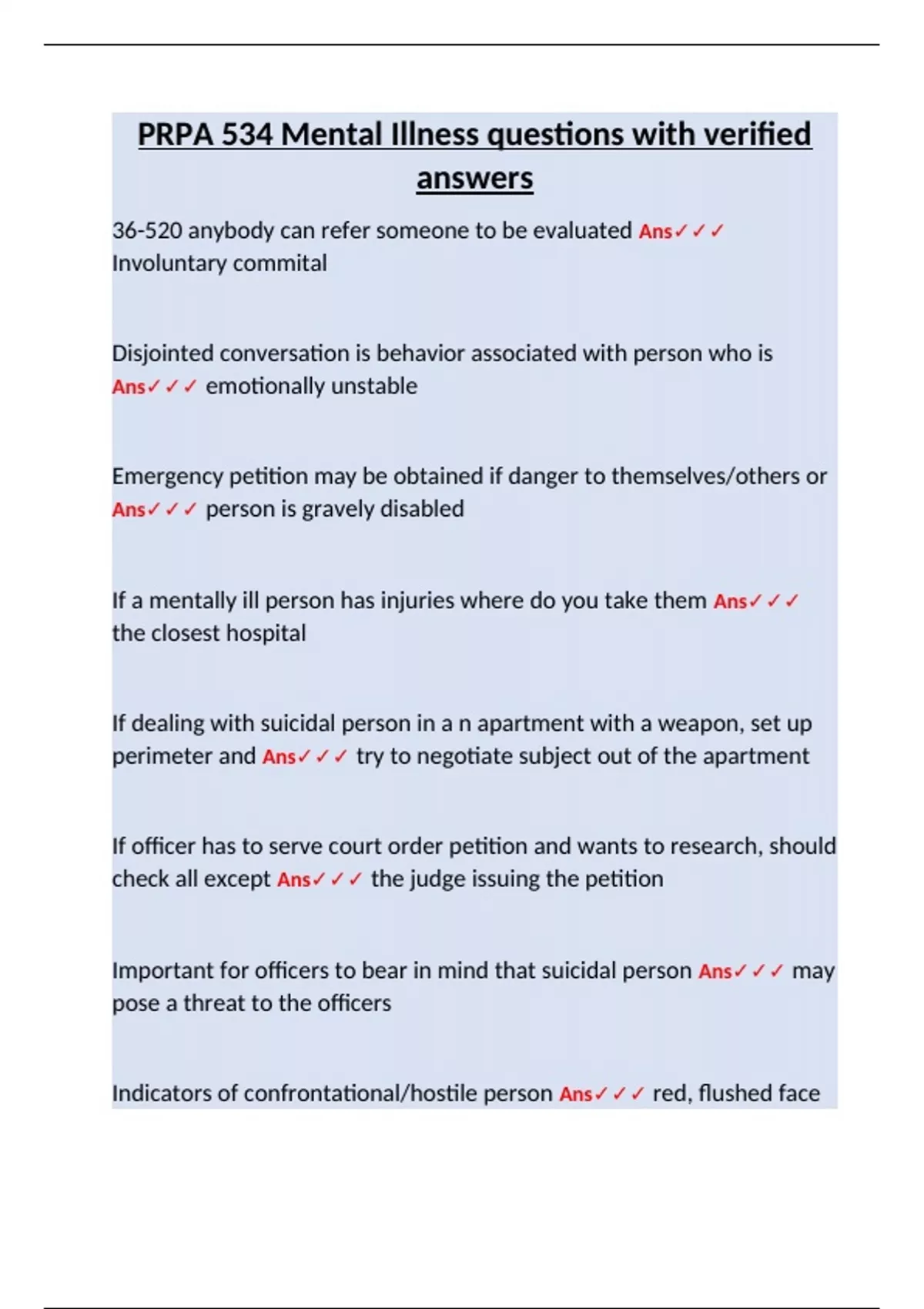 PRPA 534 Mental Illness questions with verified answers

36-520 anybody can refer someone to be evaluated Ans✓✓✓ Involuntary commital

Disjointed conversation is behavior associated with person who is Ans✓✓✓ emotionally unstable

Emergency petition may be obtained if danger to themselves/others or Ans✓✓✓ person is gravely disabled

If a mentally ill person has injuries where do you take them Ans✓✓✓ the closest hospital

If dealing with suicidal person in a n apartment with a weapon, set up perimeter and Ans✓✓✓ try to negotiate subject out of the apartment

If officer has to serve court order petition and wants to research, should check all except Ans✓✓✓ the judge issuing the petition

Important for officers to bear in mind that suicidal person Ans✓✓✓ may pose a threat to the officers

Indicators of confrontational/hostile person Ans✓✓✓ red, flushed face